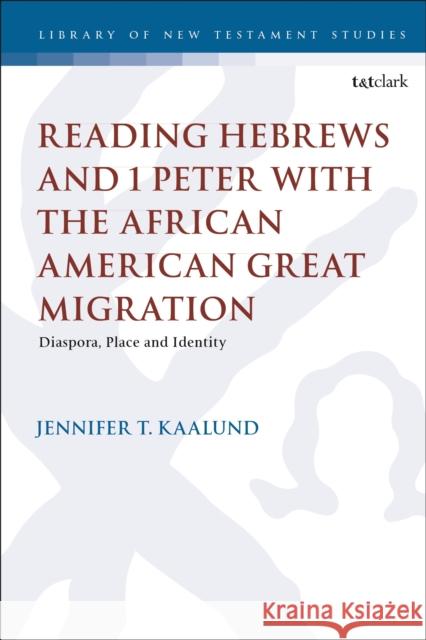 LIBRARY OF NEW TESTAMENT STUDIES

t&tclark

READING HEBREWS AND 1 PETER WITH THE AFRICAN AMERICAN GREAT MIGRATION

Diaspora, Place and Identity

JENNIFER T. KAALUND